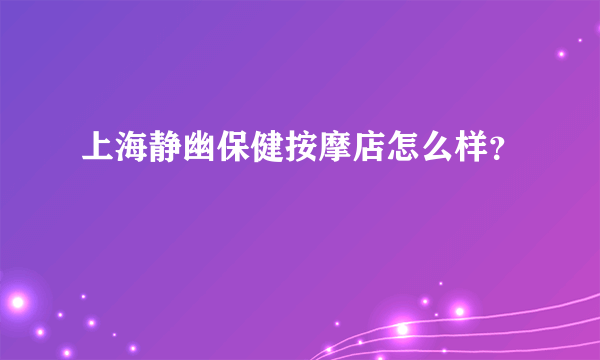 上海静幽保健按摩店怎么样?